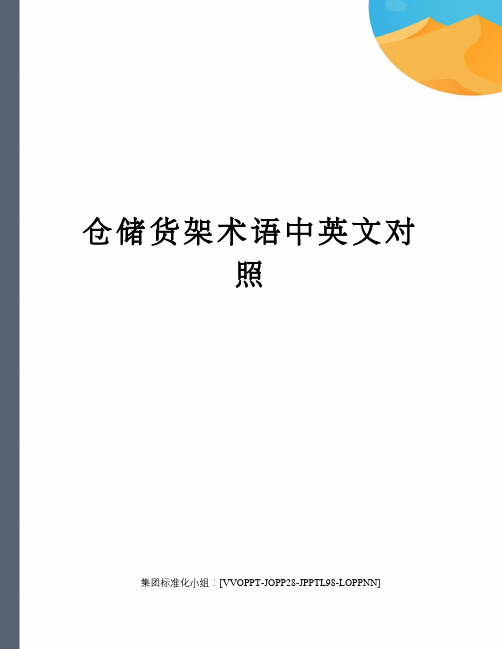 仓储货架术语中英文对照

集团标准化小组：[VVOPPT-JOPP28-JPPTL98-LOPPNN]